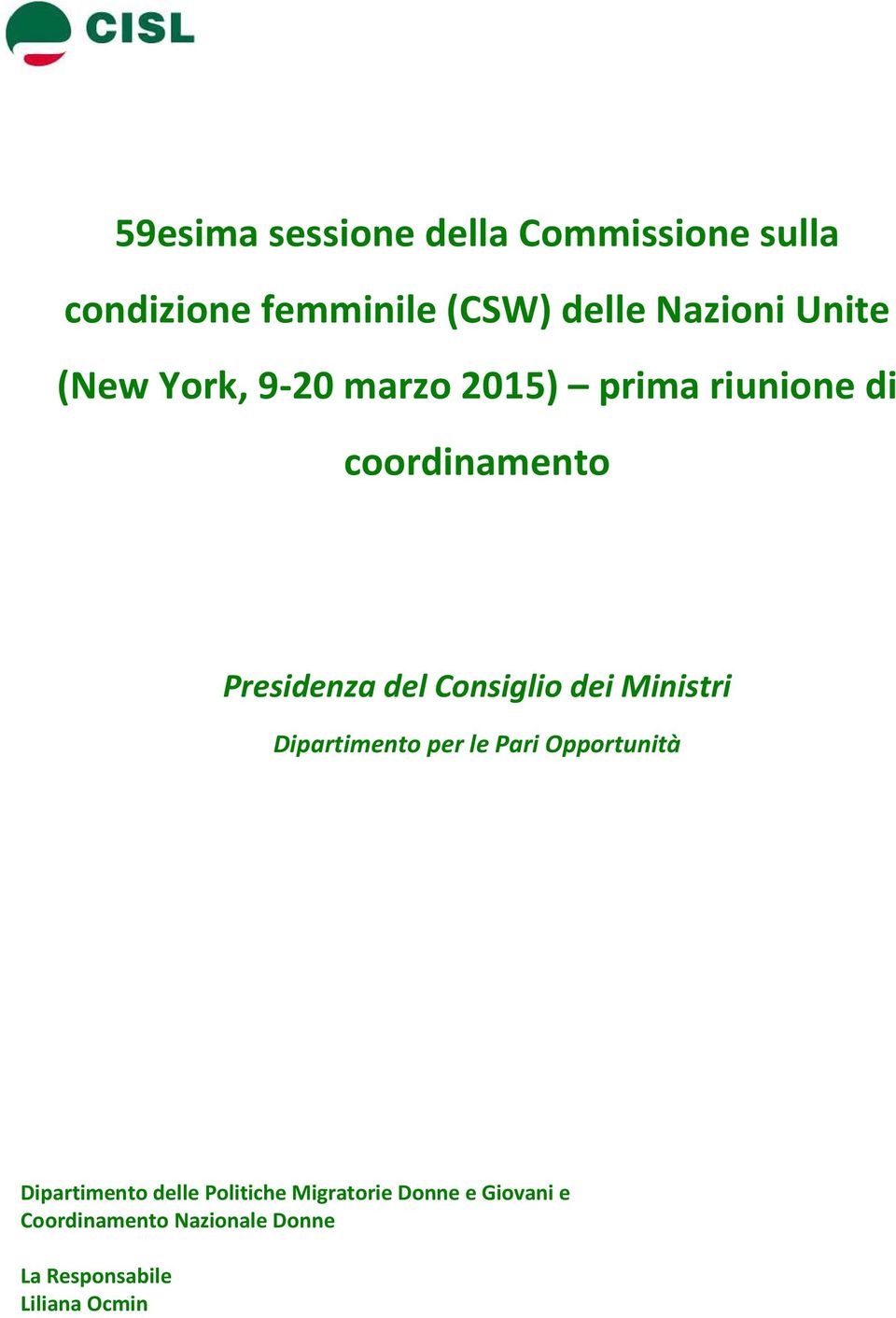 CISL

59esima sessione della Commissione sulla condizione femminile (CSW) delle Nazioni Unite (New York, 9-20 marzo 2015) – prima riunione di coordinamento

Presidenza del Consiglio dei Ministri

Dipartimento per le Pari Opportunità

Dipartimento delle Politiche Migratorie Donne e Giovani e Coordinamento Nazionale Donne

La Responsabile
Liliana Ocmin